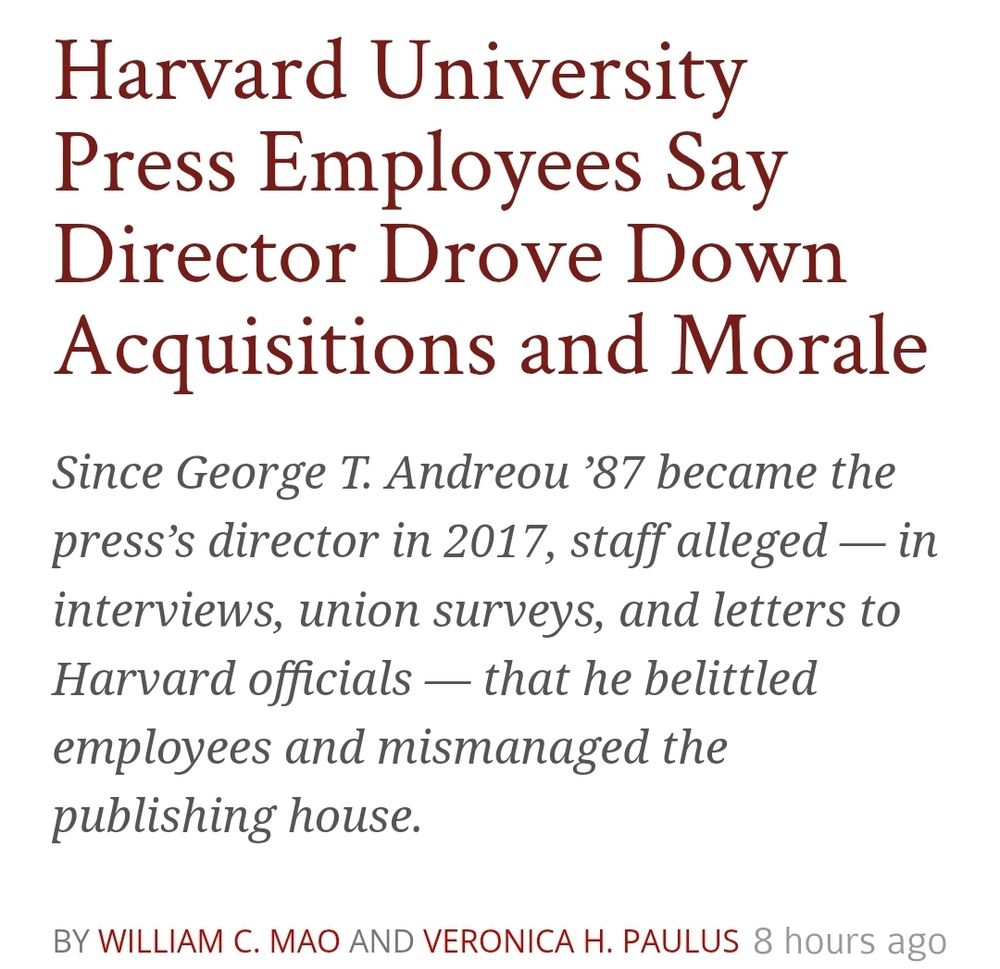 Harvard University Press Employees Say Director Drove Down Acquisitions and Morale

Since George T. Andreou ’87 became the press’s director in 2017, staff alleged — in interviews, union surveys, and letters to Harvard officials — that he belittled employees and mismanaged the publishing house.

BY WILLIAM C. MAO AND VERONICA H. PAULUS 8 hours ago